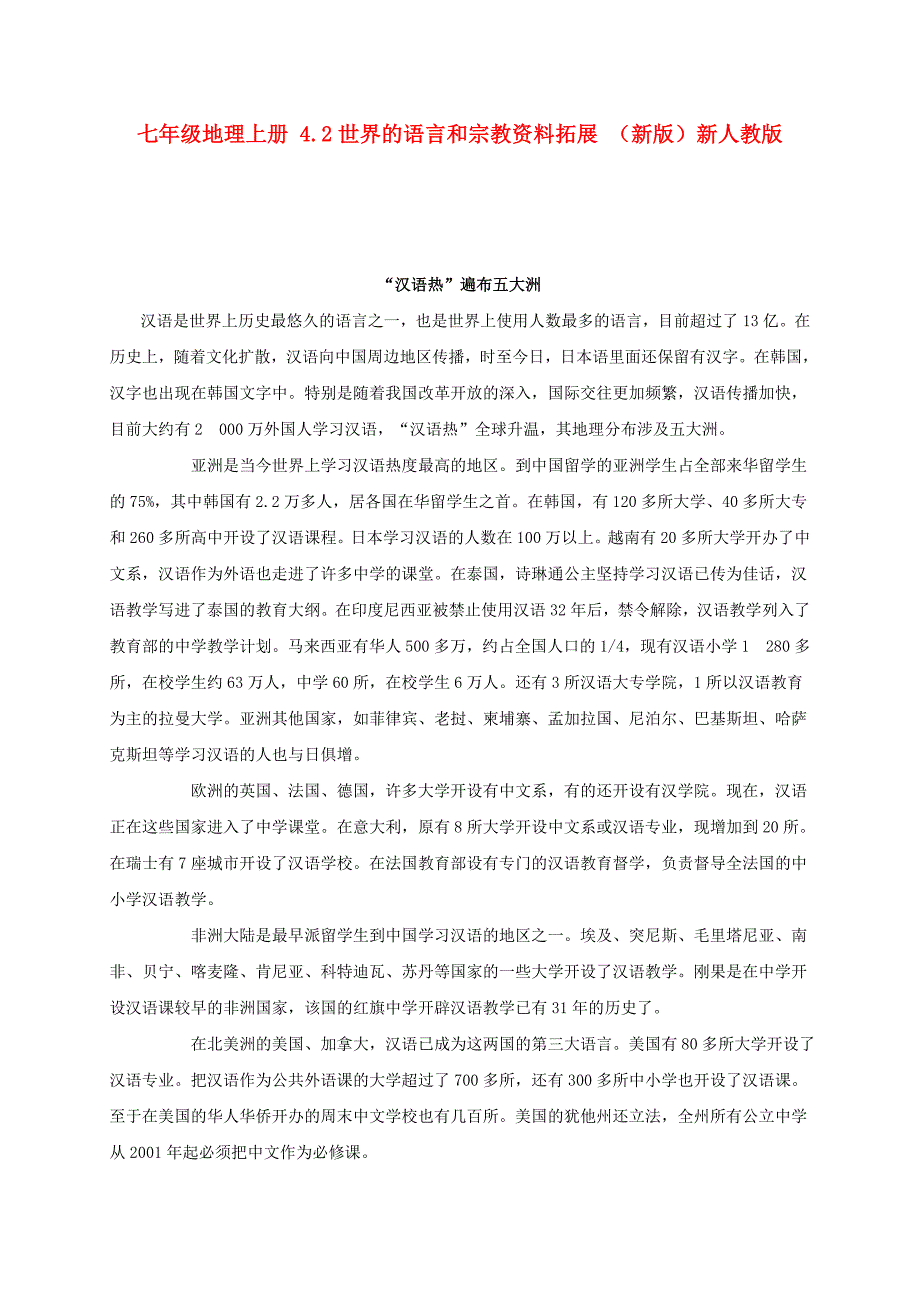 七年级地理上册 4.2 世界的语言和宗教资料拓展 （新版）新人教版

“汉语热”遍布五大洲

汉语是世界上历史最悠久的语言之一，也是世界上使用人数最多的语言，目前超过了 13 亿。在历史上，随着文化扩散，汉语向中国周边地区传播，时至今日，日本语里面还保留有汉字。在韩国，汉字也出现在韩国文字中。特别是随着我国改革开放的深入，国际交往更加频繁，汉语传播加快，目前大约有 2 000 万外国人学习汉语，“汉语热”全球升温，其地理分布涉及五大洲。

亚洲是当今世界上学习汉语热度最高的地区。到中国留学的亚洲学生占全部来华留学生的 75%，其中韩国有 2.2 万多人，居各国在华留学生之首。在韩国，有 120 多所大学、40 多所大专和 260 多所高中开设了汉语课程。日本学习汉语的人数在 100 万以上。越南有 20 多所大学开办了中文系，汉语作为外语也走进了许多中学的课堂。在泰国，诗琳通公主坚持学习汉语已传为佳话，汉语教学写进了泰国的教育大纲。在印度尼西亚被禁止使用汉语 32 年后，禁令解除，汉语教学列入了教育部的中学教学计划。马来西亚有华人 500 多万，约占全国人口的 1/4，现有汉语小学 1 280 多所，在校学生约 63 万人，中学 60 所，在校学生 6 万人。还有 3 所汉语大专学院，1 所以汉语教育为主的拉曼大学。亚洲其他国家，如菲律宾、老挝、柬埔寨、孟加拉国、尼泊尔、巴基斯坦、哈萨克斯坦等学习汉语的人也与日俱增。

欧洲的英国、法国、德国，许多大学开设有中文系，有的还开设有汉学院。现在，汉语正在这些国家进入了中学课堂。在意大利，原有 8 所大学开设中文系或汉语专业，现增加到 20 所。在瑞士有 7 座城市开设了汉语学校。在法国教育部设有专门的汉语教育督学，负责督导全法国的中小学汉语教学。

非洲大陆是最早派留学生到中国学习汉语的地区之一。埃及、突尼斯、毛里塔尼亚、南非、贝宁、喀麦隆、肯尼亚、科特迪瓦、苏丹等国家的一些大学开设了汉语教学。刚果是在中学开设汉语课较早的非洲国家，该国的红旗中学开辟汉语教学已有 31 年的历史了。

在北美洲的美国、加拿大，汉语已成为这两国的第三大语言。美国有 80 多所大学开设了汉语专业。把汉语作为公共外语课的大学超过了 700 多所，还有 300 多所中小学也开设了汉语课。至于在美国的华人华侨开办的周末中文学校也有几百所。美国的犹他州还立法，全州所有公立中学从 2001 年起必须把中文作为必修课。